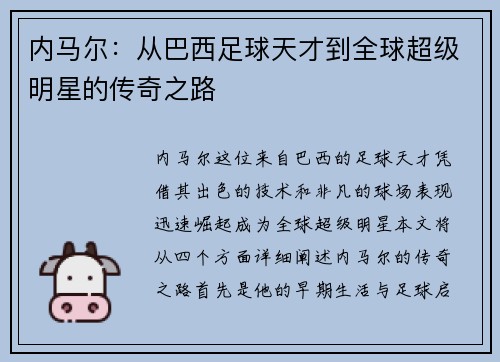 内马尔：从巴西足球天才到全球超级明星的传奇之路

内马尔这位来自巴西的足球天才凭借其出色的技术和非凡的球场表现迅速崛起成为全球超级明星本文将从四个方面详细阐述内马尔的传奇之路首先是他的早期生活与足球启